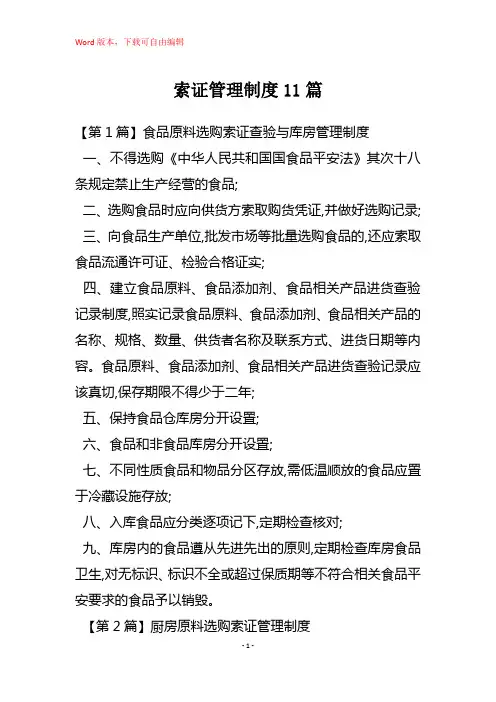 Word 版本，下载可自由编辑

索证管理制度 11 篇

【第 1 篇】食品原料选购索证查验与库房管理制度

一、不得选购《中华人民共和国国食品平安法》其次十八条规定禁止生产经营的食品;

二、选购食品时应向供货方索取购货凭证,并做好选购记录;

三、向食品生产单位,批发市场等批量选购食品的,还应索取食品流通许可证、检验合格证实;

四、建立食品原料、食品添加剂、食品相关产品进货查验记录制度,照实记录食品原料、食品添加剂、食品相关产品的名称、规格、数量、供货者名称及联系方式、进货日期等内容。食品原料、食品添加剂、食品相关产品进货查验记录应该真切,保存期限不得少于二年;

五、保持食品仓库房分开设置;

六、食品和非食品库房分开设置;

七、不同性质食品和物品分区存放,需低温顺放的食品应置于冷藏设施存放;

八、入库食品应分类逐项记下,定期检查核对;

九、库房内的食品遵从先进先出的原则,定期检查库房食品卫生,对无标识、标识不全或超过保质期等不符合相关食品平安要求的食品予以销毁。

【第 2 篇】厨房原料选购索证管理制度

- 1 -